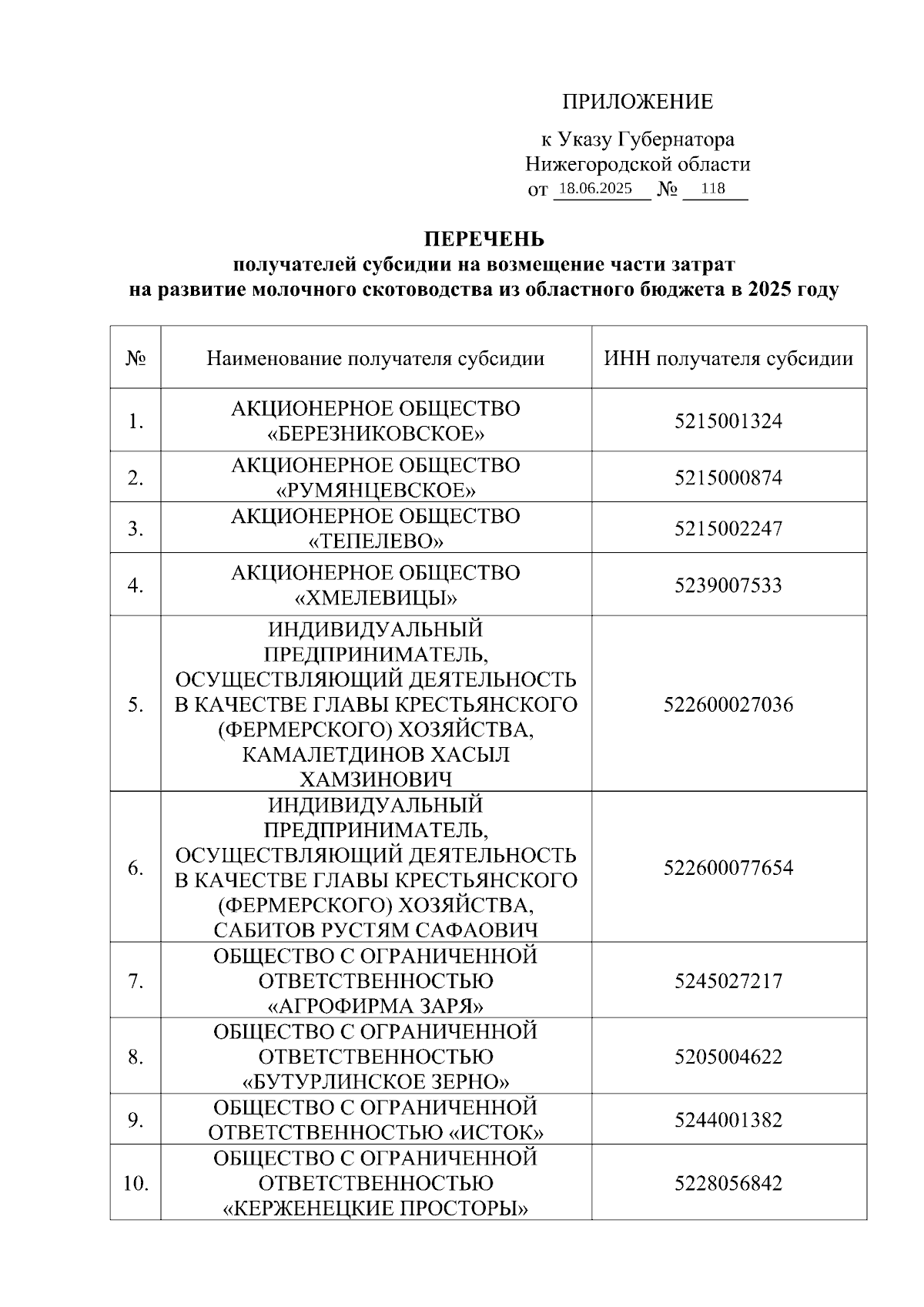 ПРИЛОЖЕНИЕ

к Указу Губернатора Нижегородской области
от 18.06.2025 № 118

ПЕРЕЧЕНЬ
получателей субсидии на возмещение части затрат на развитие молочного скотоводства из областного бюджета в 2025 году

| № | Наименование получателя субсидии | ИНН получателя субсидии |
|---|---|---|
| 1. | АКЦИОНЕРНОЕ ОБЩЕСТВО «БЕРЕЗНИКОВСКОЕ» | 5215001324 |
| 2. | АКЦИОНЕРНОЕ ОБЩЕСТВО «РУМЯНЦЕВСКОЕ» | 5215000874 |
| 3. | АКЦИОНЕРНОЕ ОБЩЕСТВО «ТЕПЕЛЕВО» | 5215002247 |
| 4. | АКЦИОНЕРНОЕ ОБЩЕСТВО «ХМЕЛЕВИЦЫ» | 5239007533 |
| 5. | ИНДИВИДУАЛЬНЫЙ ПРЕДПРИНИМАТЕЛЬ, ОСУЩЕСТВЛЯЮЩИЙ ДЕЯТЕЛЬНОСТЬ В КАЧЕСТВЕ ГЛАВЫ КРЕСТЬЯНСКОГО (ФЕРМЕРСКОГО) ХОЗЯЙСТВА, КАМАЛЕТДИНОВ ХАСЫЛ ХАМЗИНОВИЧ | 522600027036 |
| 6. | ИНДИВИДУАЛЬНЫЙ ПРЕДПРИНИМАТЕЛЬ, ОСУЩЕСТВЛЯЮЩИЙ ДЕЯТЕЛЬНОСТЬ В КАЧЕСТВЕ ГЛАВЫ КРЕСТЬЯНСКОГО (ФЕРМЕРСКОГО) ХОЗЯЙСТВА, САБИТОВ РУСТЯМ САФАОВИЧ | 522600077654 |
| 7. | ОБЩЕСТВО С ОГРАНИЧЕННОЙ ОТВЕТСТВЕННОСТЬЮ «АГРОФИРМА ЗАРЯ» | 5245027217 |
| 8. | ОБЩЕСТВО С ОГРАНИЧЕННОЙ ОТВЕТСТВЕННОСТЬЮ «БУТУРЛИНСКОЕ ЗЕРНО» | 5205004622 |
| 9. | ОБЩЕСТВО С ОГРАНИЧЕННОЙ ОТВЕТСТВЕННОСТЬЮ «ИСТОК» | 5244001382 |
| 10. | ОБЩЕСТВО С ОГРАНИЧЕННОЙ ОТВЕТСТВЕННОСТЬЮ «КЕРЖЕНЕЦКИЕ ПРОСТОРЫ» | 5228056842 |